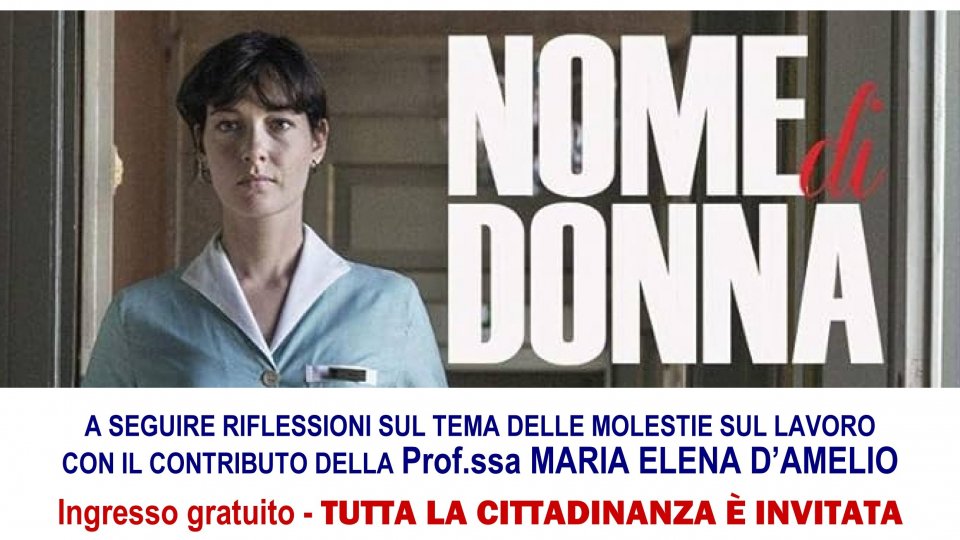 NOME di DONNA

A SEGUIRE RIFLESSIONI SUL TEMA DELLE MOLESTIE SUL LAVORO CON IL CONTRIBUTO DELLA Prof.ssa MARIA ELENA D'AMELIO

Ingresso gratuito - TUTTA LA CITTADINANZA È INVITATA